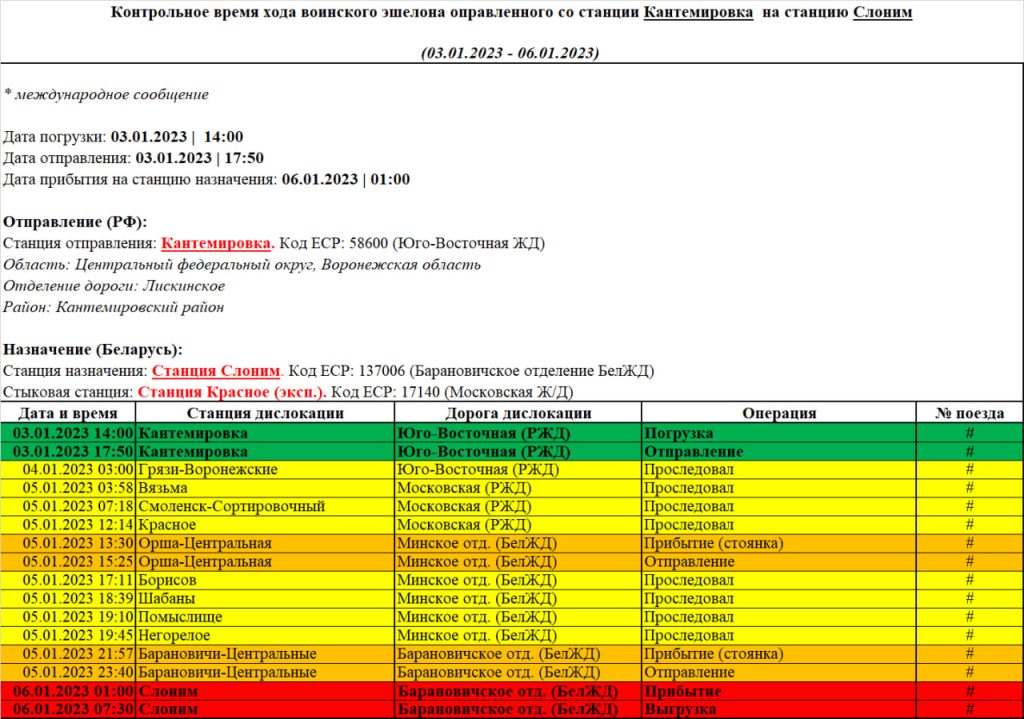 Контрольное время хода воинского эшелона оправленного со станции Кантемировка на станцию Слоним

(03.01.2023 - 06.01.2023)

* международное сообщение

Дата погрузки: 03.01.2023 | 14:00
Дата отправления: 03.01.2023 | 17:50
Дата прибытия на станцию назначения: 06.01.2023 | 01:00

Отправление (РФ):
Станция отправления: Кантемировка. Код ЕСР: 58600 (Юго-Восточная ЖД)
Область: Центральный федеральный округ, Воронежская область
Отделение дороги: Лискинское
Район: Кантемировский район

Назначение (Беларусь):
Станция назначения: Станция Слоним. Код ЕСР: 137006 (Барановичское отделение БелЖД)
Стыковая станция: Станция Красное (эксп.). Код ЕСР: 17140 (Московская Ж/Д)

| Дата и время | Станция дислокации | Дорога дислокации | Операция | № поезда |
|---|---|---|---|---|
| 03.01.2023 14:00 | Кантемировка | Юго-Восточная (РЖД) | Погрузка | # |
| 03.01.2023 17:50 | Кантемировка | Юго-Восточная (РЖД) | Отправление | # |
| 04.01.2023 03:00 | Грязи-Воронежские | Юго-Восточная (РЖД) | Проследовал | # |
| 05.01.2023 03:58 | Вязьма | Московская (РЖД) | Проследовал | # |
| 05.01.2023 07:18 | Смоленск-Сортировочный | Московская (РЖД) | Проследовал | # |
| 05.01.2023 12:14 | Красное | Московская (РЖД) | Проследовал | # |
| 05.01.2023 13:30 | Орша-Центральная | Минское отд. (БелЖД) | Прибытие (стоянка) | # |
| 05.01.2023 15:25 | Орша-Центральная | Минское отд. (БелЖД) | Отправление | # |
| 05.01.2023 17:11 | Борисов | Минское отд. (БелЖД) | Проследовал | # |
| 05.01.2023 18:39 | Шабаны | Минское отд. (БелЖД) | Проследовал | # |
| 05.01.2023 19:10 | Помыслище | Минское отд. (БелЖД) | Проследовал | # |
| 05.01.2023 19:45 | Негорелое | Минское отд. (БелЖД) | Проследовал | # |
| 05.01.2023 21:57 | Барановичи-Центральные | Барановичское отд. (БелЖД) | Прибытие (стоянка) | # |
| 05.01.2023 23:40 | Барановичи-Центральные | Барановичское отд. (БелЖД) | Отправление | # |
| 06.01.2023 01:00 | Слоним | Барановичское отд. (БелЖД) | Прибытие | # |
| 06.01.2023 07:30 | Слоним | Барановичское отд. (БелЖД) | Выгрузка | # |